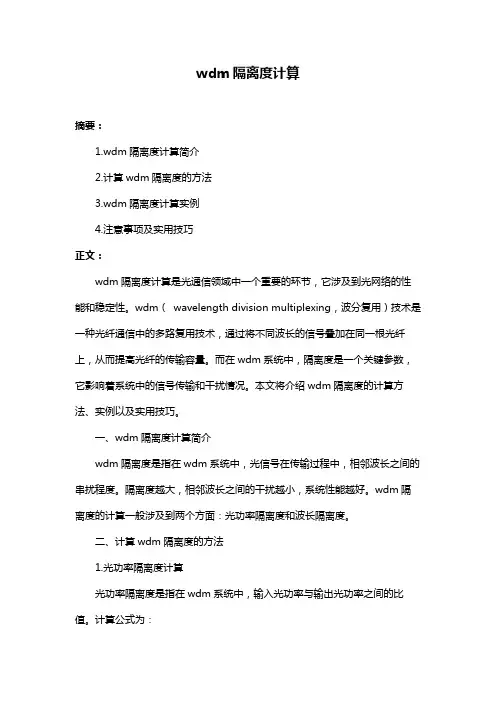 wdm 隔离度计算

摘要：

1.wdm 隔离度计算简介

2.计算 wdm 隔离度的方法

3.wdm 隔离度计算实例

4.注意事项及实用技巧

正文：

wdm 隔离度计算是光通信领域中一个重要的环节，它涉及到光网络的性能和稳定性。wdm（ wavelength division multiplexing，波分复用）技术是一种光纤通信中的多路复用技术，通过将不同波长的信号叠加在同一根光纤上，从而提高光纤的传输容量。而在 wdm 系统中，隔离度是一个关键参数，它影响着系统中的信号传输和干扰情况。本文将介绍 wdm 隔离度的计算方法、实例以及实用技巧。

一、wdm 隔离度计算简介

wdm 隔离度是指在 wdm 系统中，光信号在传输过程中，相邻波长之间的串扰程度。隔离度越大，相邻波长之间的干扰越小，系统性能越好。wdm 隔离度的计算一般涉及到两个方面：光功率隔离度和波长隔离度。

二、计算 wdm 隔离度的方法

1.光功率隔离度计算

光功率隔离度是指在 wdm 系统中，输入光功率与输出光功率之间的比值。计算公式为：